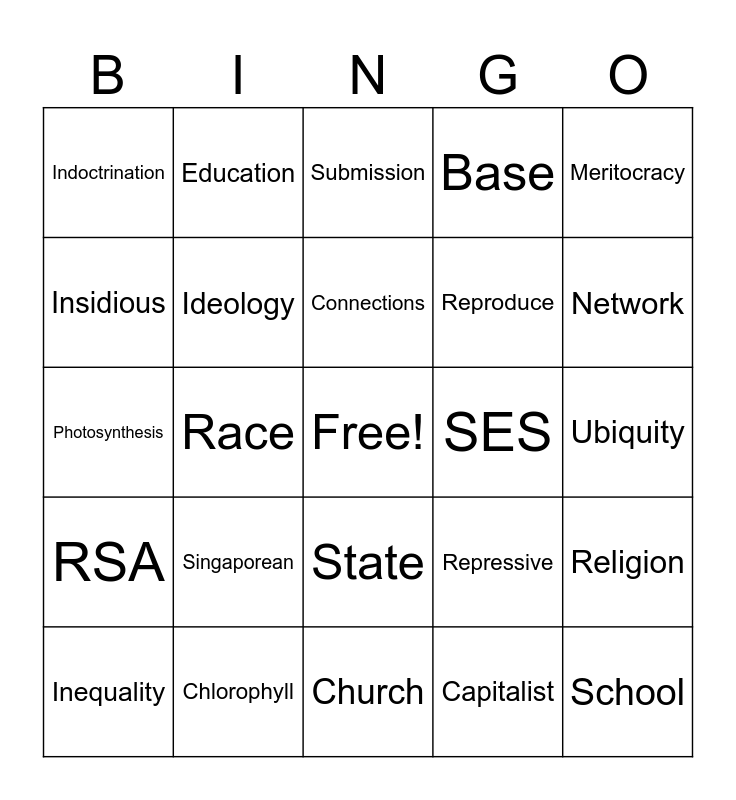 | B | I | N | G | O |
|---|---|---|---|---|
| Indoctrination | Education | Submission | Base | Meritocracy |
| Insidious | Ideology | Connections | Reproduce | Network |
| Photosynthesis | Race | Free! | SES | Ubiquity |
| RSA | Singaporean | State | Repressive | Religion |
| Inequality | Chlorophyll | Church | Capitalist | School |